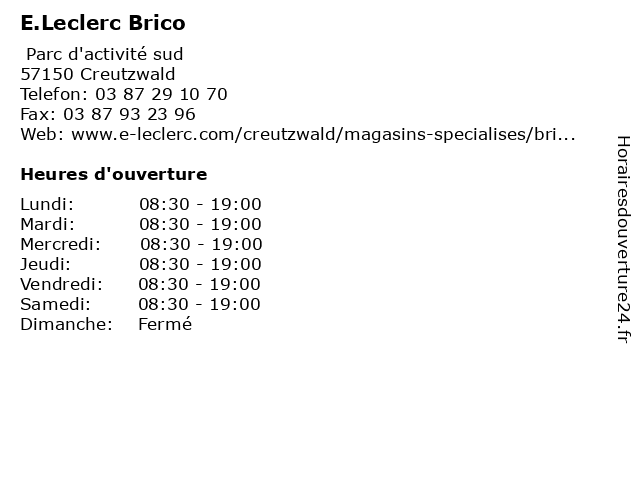 E.Leclerc Brico

Parc d'activité sud
57150 Creutzwald
Telefon: 03 87 29 10 70
Fax: 03 87 93 23 96
Web: www.e-leclerc.com/creutzwald/magasins-specialises/bri...

Heures d'ouverture

| | |
|---|---|
| Lundi: | 08:30 - 19:00 |
| Mardi: | 08:30 - 19:00 |
| Mercredi: | 08:30 - 19:00 |
| Jeudi: | 08:30 - 19:00 |
| Vendredi: | 08:30 - 19:00 |
| Samedi: | 08:30 - 19:00 |
| Dimanche: | Fermé |

Horairesdouverture24.fr